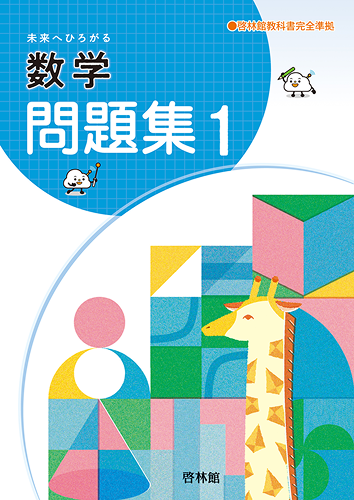 ●啓林館教科書完全準拠

未来へひろがる

数学

問題集 1

啓林館